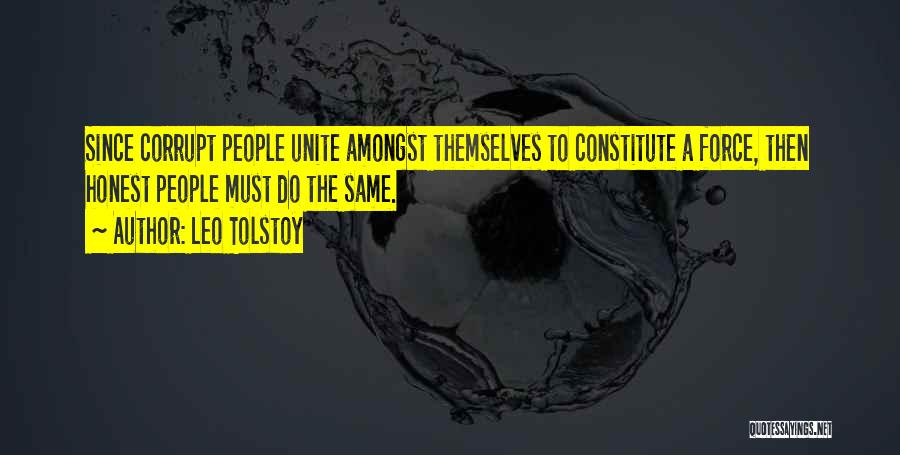 SINCE CORRUPT PEOPLE UNITE AMONGST THEMSELVES TO CONSTITUTE A FORCE, THEN HONEST PEOPLE MUST DO THE SAME.

~ AUTHOR: LEO TOLSTOY

QUOTESSAYINGS.NET